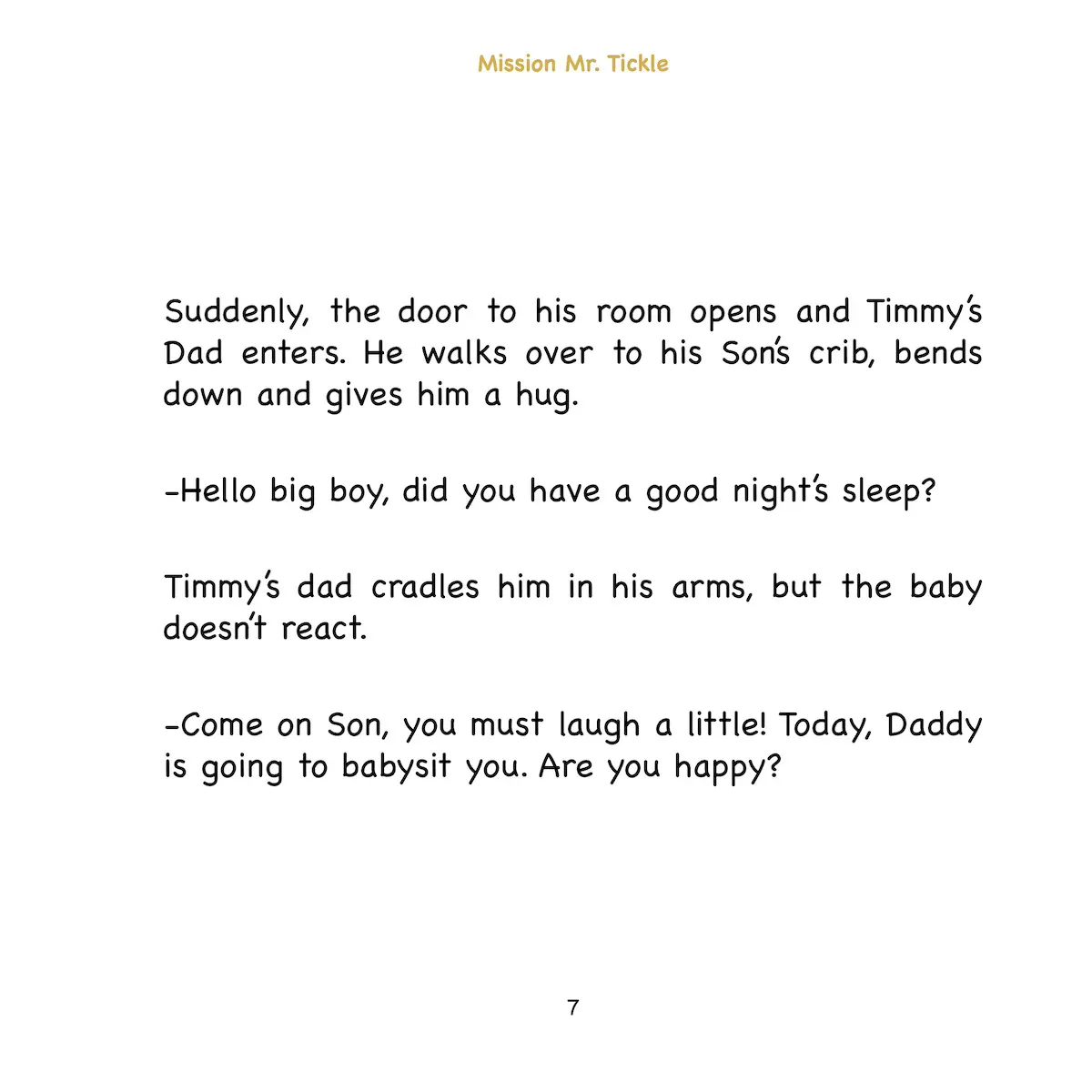 Mission Mr. Tickle

Suddenly, the door to his room opens and Timmy's Dad enters. He walks over to his Son's crib, bends down and gives him a hug.

-Hello big boy, did you have a good night's sleep?

Timmy's dad cradles him in his arms, but the baby doesn't react.

-Come on Son, you must laugh a little! Today, Daddy is going to babysit you. Are you happy?

7